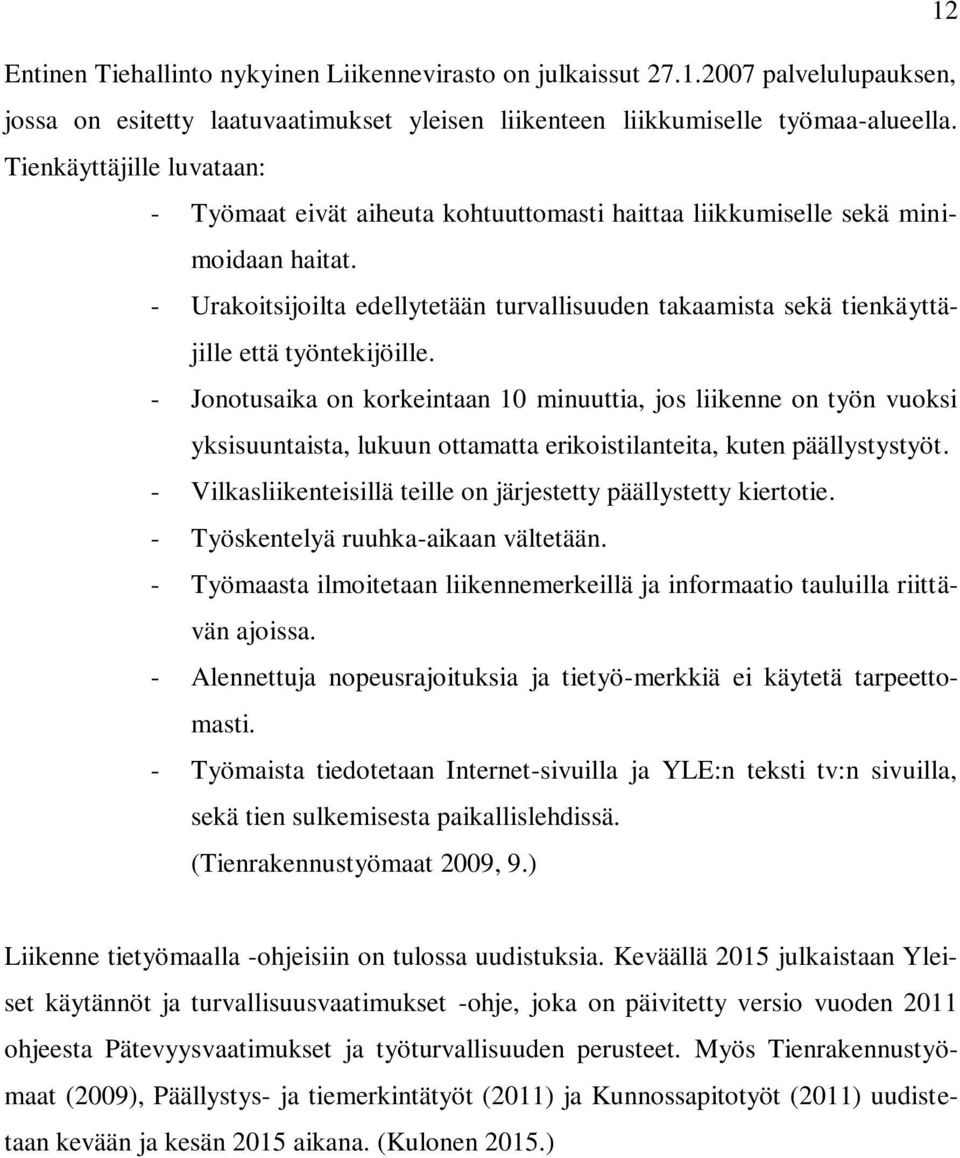 12

Entinen Tiehallinto nykyinen Liikennevirasto on julkaissut 27.1.2007 palvelulupauksen, jossa on esitetty laatuvaatimukset yleisen liikenteen liikkumiselle työmaa-alueella. Tienkäyttäjille luvataan:

- Työmaat eivät aiheuta kohtuuttomasti haittaa liikkumiselle sekä minimoidaan haitat.
- Urakoitsijoilta edellytetään turvallisuuden takaamista sekä tienkäyttäjille että työntekijöille.
- Jonotusaika on korkeintaan 10 minuuttia, jos liikenne on työn vuoksi yksisuuntaista, lukuun ottamatta erikoistilanteita, kuten päällystystyöt.
- Vilkasliikenteisillä teille on järjestetty päällystetty kiertotie.
- Työskentelyä ruuhka-aikaan vältetään.
- Työmaasta ilmoitetaan liikennemerkeillä ja informaatio tauluilla riittävän ajoissa.
- Alennettuja nopeusrajoituksia ja tietyö-merkkiä ei käytetä tarpeettomasti.
- Työmaista tiedotetaan Internet-sivuilla ja YLE:n teksti tv:n sivuilla, sekä tien sulkemisesta paikallislehdissä.

(Tienrakennustyömaat 2009, 9.)

Liikenne tietyömaalla -ohjeisiin on tulossa uudistuksia. Keväällä 2015 julkaistaan Yleiset käytännöt ja turvallisuusvaatimukset -ohje, joka on päivitetty versio vuoden 2011 ohjeesta Pätevyysvaatimukset ja työturvallisuuden perusteet. Myös Tienrakennustyömaat (2009), Päällystys- ja tiemerkintätyöt (2011) ja Kunnossapitotyöt (2011) uudistetaan kevään ja kesän 2015 aikana. (Kulonen 2015.)